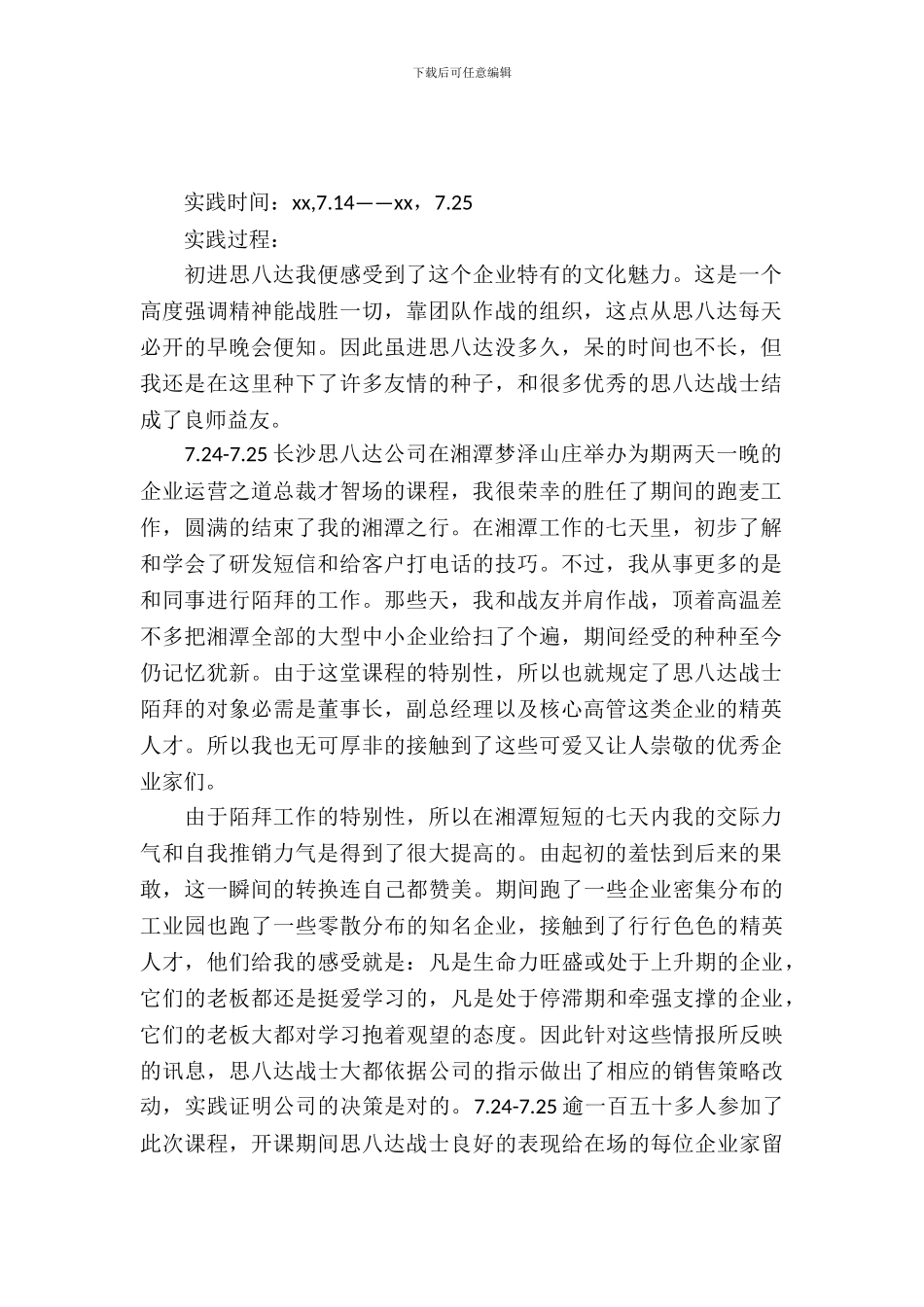 下载后可任意编辑

实践时间：xx,7.14——xx，7.25

实践过程：

初进思八达我便感受到了这个企业特有的文化魅力。这是一个高度强调精神能战胜一切，靠团队作战的组织，这点从思八达每天必开的早晚会便知。因此虽进思八达没多久，呆的时间也不长，但我还是在这里种下了许多友情的种子，和很多优秀的思八达战士结成了良师益友。

7.24-7.25 长沙思八达公司在湘潭梦泽山庄举办为期两天一晚的企业运营之道总裁才智场的课程，我很荣幸的胜任了期间的跑麦工作，圆满的结束了我的湘潭之行。在湘潭工作的七天里，初步了解和学会了研发短信和给客户打电话的技巧。不过，我从事更多的是和同事进行陌拜的工作。那些天，我和战友并肩作战，顶着高温差不多把湘潭全部的大型中小企业给扫了个遍，期间经受的种种至今仍记忆犹新。由于这堂课程的特别性，所以也就规定了思八达战士陌拜的对象必需是董事长，副总经理以及核心高管这类企业的精英人才。所以我也无可厚非的接触到了这些可爱又让人崇敬的优秀企业家们。

由于陌拜工作的特别性，所以在湘潭短短的七天内我的交际力气和自我推销力气是得到了很大提高的。由起初的羞怯到后来的果敢，这一瞬间的转换连自己都赞美。期间跑了一些企业密集分布的工业园也跑了一些零散分布的知名企业，接触到了行行色色的精英人才，他们给我的感受就是：凡是生命力旺盛或处于上升期的企业，它们的老板都还是挺爱学习的，凡是处于停滞期和牵强支撑的企业，它们的老板大都对学习抱着观望的态度。因此针对这些情报所反映的讯息，思八达战士大都依据公司的指示做出了相应的销售策略改动，实践证明公司的决策是对的。7.24-7.25 逾一百五十多人参加了此次课程，开课期间思八达战士良好的表现给在场的每位企业家留